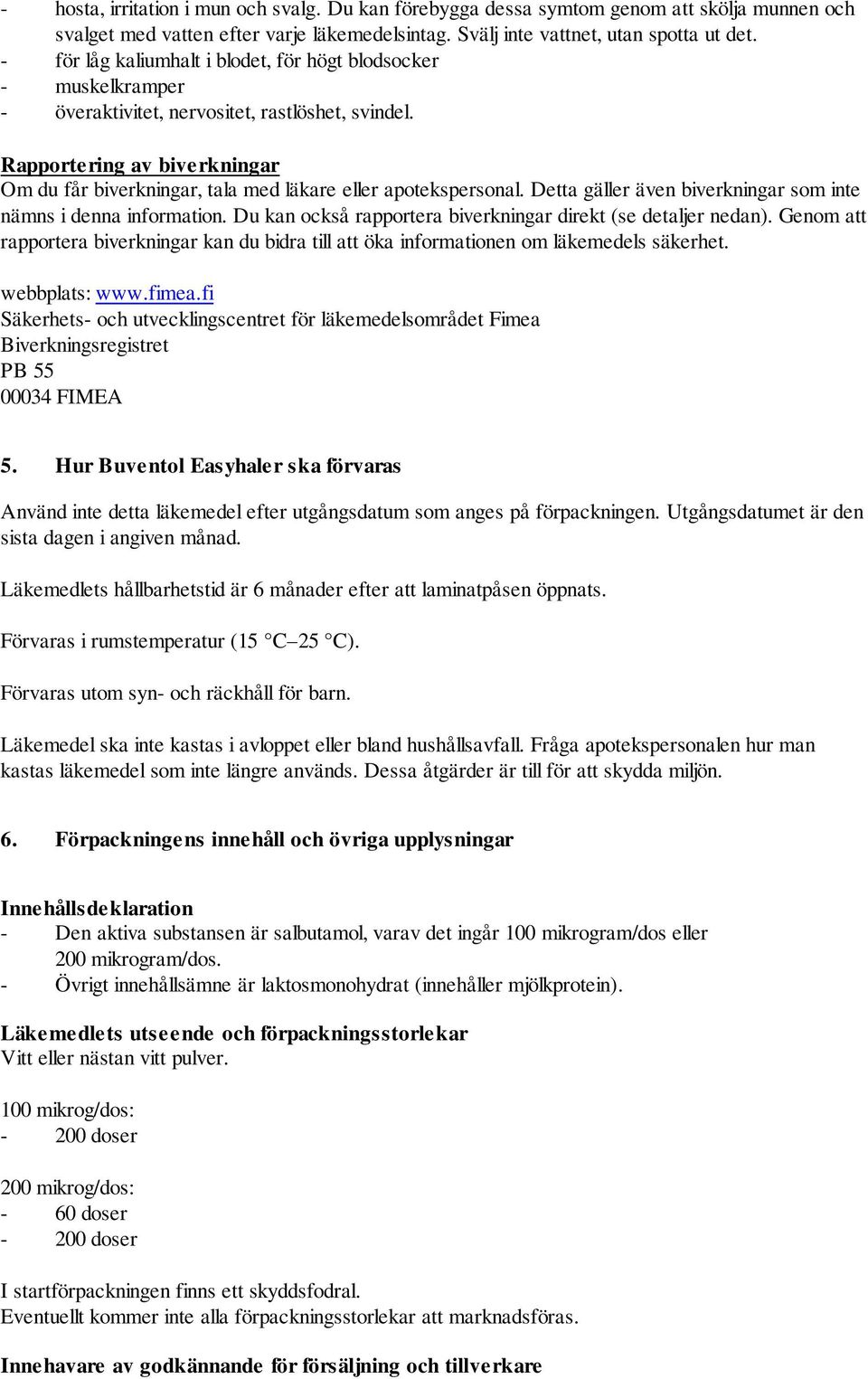 - hosta, irritation i mun och svalg. Du kan förebygga dessa symtom genom att skölja munnen och svalget med vatten efter varje läkemedelsintag. Svälj inte vattnet, utan spotta ut det.
- för låg kaliumhalt i blodet, för högt blodsocker
- muskelkramper
- överaktivitet, nervositet, rastlöshet, svindel.

Rapportering av biverkningar
Om du får biverkningar, tala med läkare eller apotekspersonal. Detta gäller även biverkningar som inte nämns i denna information. Du kan också rapportera biverkningar direkt (se detaljer nedan). Genom att rapportera biverkningar kan du bidra till att öka informationen om läkemedels säkerhet.

webbplats: www.fimea.fi
Säkerhets- och utvecklingscentret för läkemedelsområdet Fimea
Biverkningsregistret
PB 55
00034 FIMEA

5. Hur Buventol Easyhaler ska förvaras

Använd inte detta läkemedel efter utgångsdatum som anges på förpackningen. Utgångsdatumet är den sista dagen i angiven månad.

Läkemedlets hållbarhetstid är 6 månader efter att laminatpåsen öppnats.

Förvaras i rumstemperatur (15 °C–25 °C).

Förvaras utom syn- och räckhåll för barn.

Läkemedel ska inte kastas i avloppet eller bland hushållsavfall. Fråga apotekspersonalen hur man kastas läkemedel som inte längre används. Dessa åtgärder är till för att skydda miljön.

6. Förpackningens innehåll och övriga upplysningar

Innehållsdeklaration
- Den aktiva substansen är salbutamol, varav det ingår 100 mikrogram/dos eller 200 mikrogram/dos.
- Övrigt innehållsämne är laktosmonohydrat (innehåller mjölkprotein).

Läkemedlets utseende och förpackningsstorlekar
Vitt eller nästan vitt pulver.

100 mikrog/dos:
- 200 doser

200 mikrog/dos:
- 60 doser
- 200 doser

I startförpackningen finns ett skyddsfodral.
Eventuellt kommer inte alla förpackningsstorlekar att marknadsföras.

Innehavare av godkännande för försäljning och tillverkare